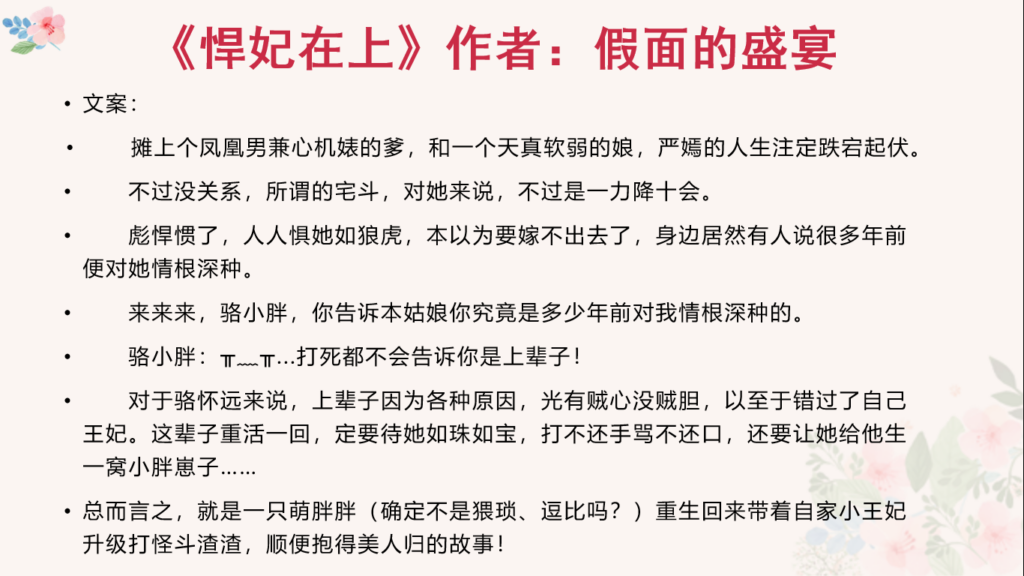 《悍妃在上》作者：假面的盛宴

• 文案：

• 摊上个凤凰男兼心机婊的爹，和一个天真软弱的娘，严嫣的人生注定跌宕起伏。

• 不过没关系，所谓的宅斗，对她来说，不过是一力降十会。

• 彪悍惯了，人人惧她如狼虎，本以为要嫁不出去了，身边居然有人说很多年前便对她情根深种。

• 来来来，骆小胖，你告诉本姑娘你究竟是多少年前对我情根深种的。

• 骆小胖：╥﹏╥...打死都不会告诉你是上辈子！

• 对于骆怀远来说，上辈子因为各种原因，光有贼心没贼胆，以至于错过了自己王妃。这辈子重活一回，定要待她如珠如宝，打不还手骂不还口，还要让她给他生一窝小胖崽子……

• 总而言之，就是一只萌胖胖（确定不是猥琐、逗比吗？）重生回来带着自家小王妃升级打怪斗渣渣，顺便抱得美人归的故事！